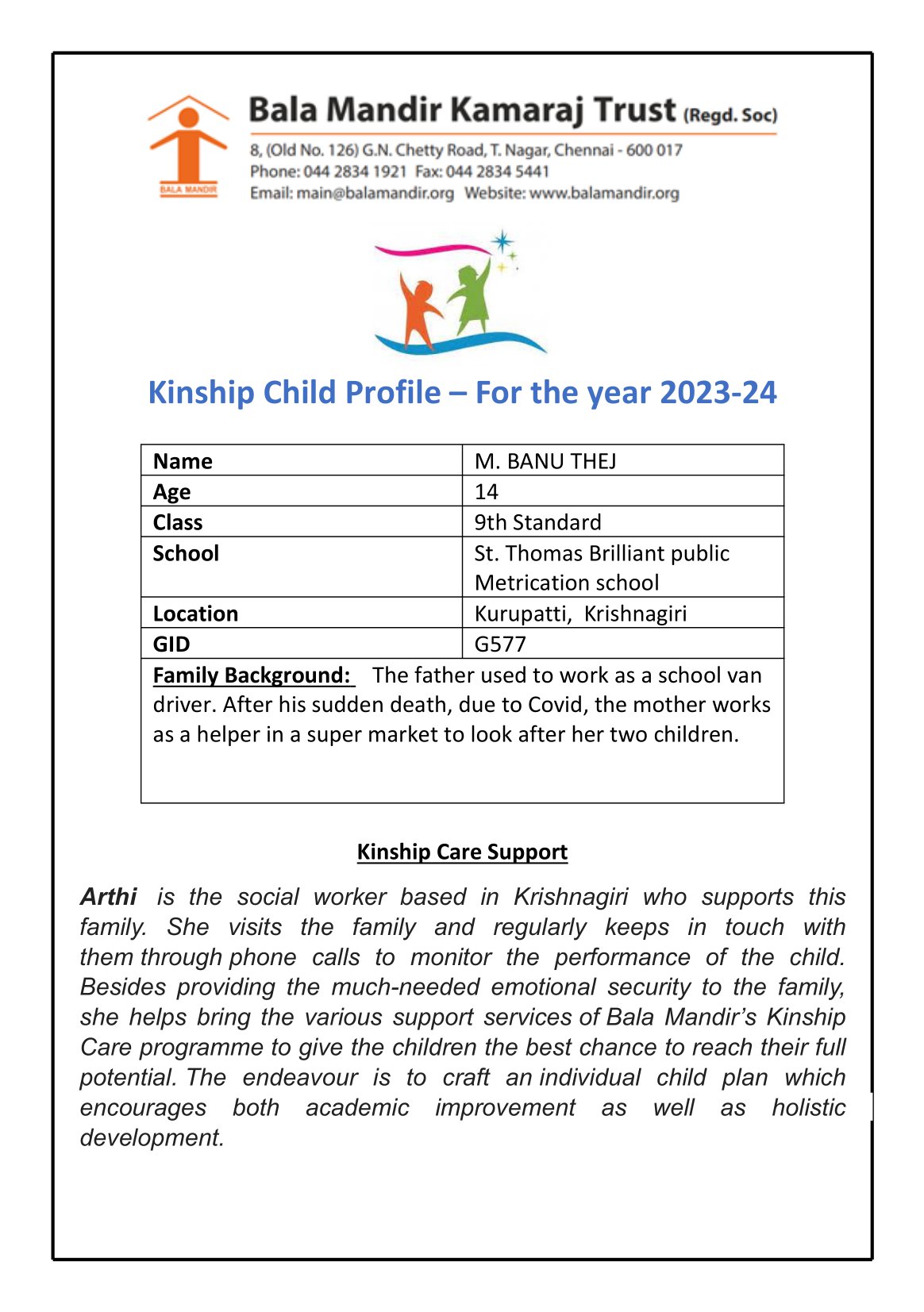 BALA MANDIR

Bala Mandir Kamaraj Trust (Regd. Soc)
8, (Old No. 126) G.N. Chetty Road, T. Nagar, Chennai - 600 017
Phone: 044 2834 1921 Fax: 044 2834 5441
Email: main@balamandir.org Website: www.balamandir.org

Kinship Child Profile – For the year 2023-24

| Name | M. BANU THEJ |
|---|---|
| Age | 14 |
| Class | 9th Standard |
| School | St. Thomas Brilliant public Metrication school |
| Location | Kurupatti, Krishnagiri |
| GID | G577 |

Family Background: The father used to work as a school van driver. After his sudden death, due to Covid, the mother works as a helper in a super market to look after her two children.

Kinship Care Support

Arthi is the social worker based in Krishnagiri who supports this family. She visits the family and regularly keeps in touch with them through phone calls to monitor the performance of the child. Besides providing the much-needed emotional security to the family, she helps bring the various support services of Bala Mandir's Kinship Care programme to give the children the best chance to reach their full potential. The endeavour is to craft an individual child plan which encourages both academic improvement as well as holistic development.